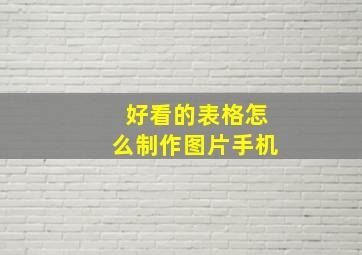 好看的表格怎么制作图片手机